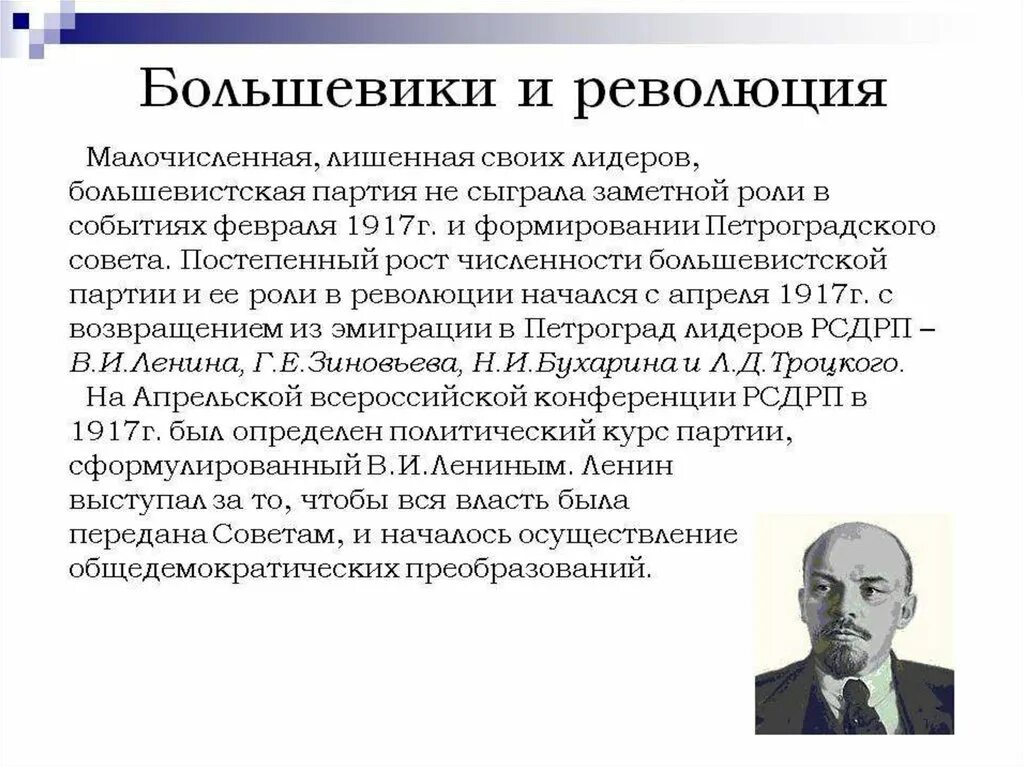 Большевики и революция

Малочисленная, лишенная своих лидеров, большевистская партия не сыграла заметной роли в событиях февраля 1917г. и формировании Петроградского совета. Постепенный рост численности большевистской партии и ее роли в революции начался с апреля 1917г. с возвращением из эмиграции в Петроград лидеров РСДРП – В.И.Ленина, Г.Е.Зиновьева, Н.И.Бухарина и Л.Д.Троцкого.

На Апрельской всероссийской конференции РСДРП в 1917г. был определен политический курс партии, сформулированный В.И.Лениным. Ленин выступал за то, чтобы вся власть была передана Советам, и началось осуществление общедемократических преобразований.